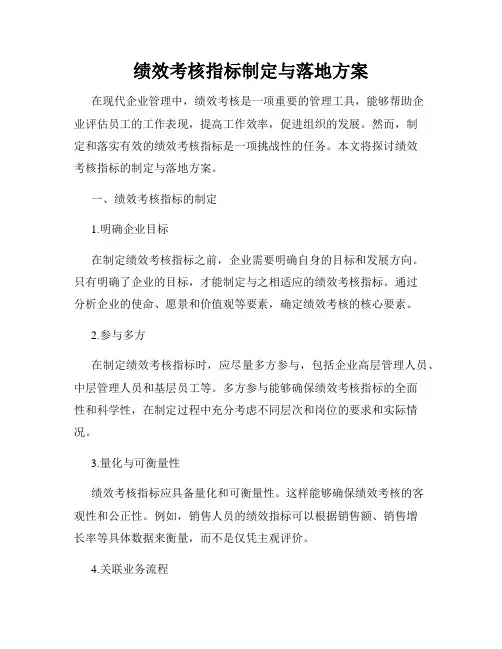 绩效考核指标制定与落地方案

在现代企业管理中，绩效考核是一项重要的管理工具，能够帮助企业评估员工的工作表现，提高工作效率，促进组织的发展。然而，制定和落实有效的绩效考核指标是一项挑战性的任务。本文将探讨绩效考核指标的制定与落地方案。

一、绩效考核指标的制定

1.明确企业目标

在制定绩效考核指标之前，企业需要明确自身的目标和发展方向。只有明确了企业的目标，才能制定与之相适应的绩效考核指标。通过分析企业的使命、愿景和价值观等要素，确定绩效考核的核心要素。

2.参与多方

在制定绩效考核指标时，应尽量多方参与，包括企业高层管理人员、中层管理人员和基层员工等。多方参与能够确保绩效考核指标的全面性和科学性，在制定过程中充分考虑不同层次和岗位的要求和实际情况。

3.量化与可衡量性

绩效考核指标应具备量化和可衡量性。这样能够确保绩效考核的客观性和公正性。例如，销售人员的绩效指标可以根据销售额、销售增长率等具体数据来衡量，而不是仅凭主观评价。

4.关联业务流程